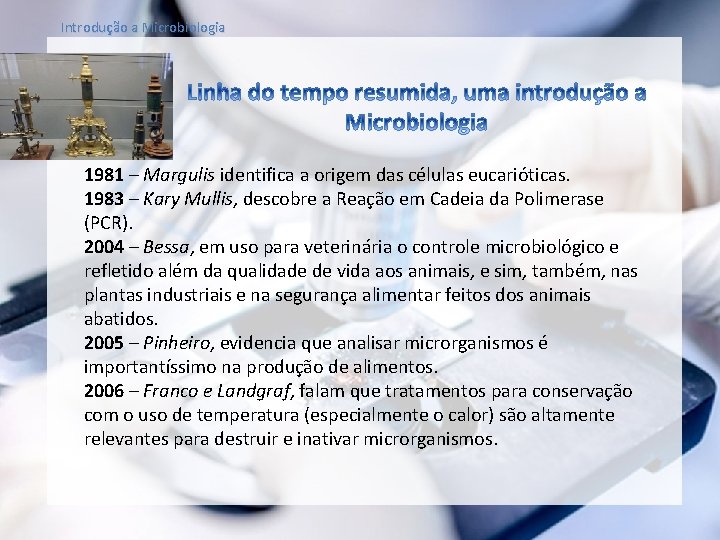 Introdução a Microbiologia

Linha do tempo resumida, uma introdução a Microbiologia

1981 – Margulis identifica a origem das células eucarióticas.
1983 – Kary Mullis, descobre a Reação em Cadeia da Polimerase (PCR).
2004 – Bessa, em uso para veterinária o controle microbiológico e refletido além da qualidade de vida aos animais, e sim, também, nas plantas industriais e na segurança alimentar feitos dos animais abatidos.
2005 – Pinheiro, evidencia que analisar microrganismos é importantíssimo na produção de alimentos.
2006 – Franco e Landgraf, falam que tratamentos para conservação com o uso de temperatura (especialmente o calor) são altamente relevantes para destruir e inativar microrganismos.